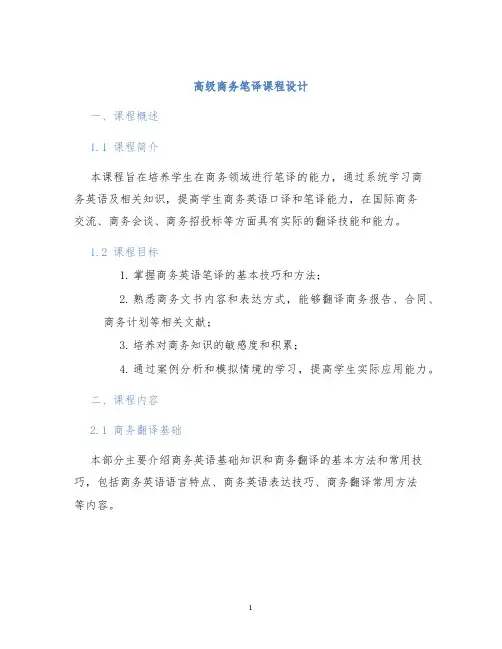 高级商务笔译课程设计

一、课程概述

1.1 课程简介

本课程旨在培养学生在商务领域进行笔译的能力，通过系统学习商务英语及相关知识，提高学生商务英语口译和笔译能力，在国际商务交流、商务会谈、商务招投标等方面具有实际的翻译技能和能力。

1.2 课程目标

1. 掌握商务英语笔译的基本技巧和方法；

2. 熟悉商务文书内容和表达方式，能够翻译商务报告、合同、商务计划等相关文献；

3. 培养对商务知识的敏感度和积累；

4. 通过案例分析和模拟情境的学习，提高学生实际应用能力。

二、课程内容

2.1 商务翻译基础

本部分主要介绍商务英语基础知识和商务翻译的基本方法和常用技巧，包括商务英语语言特点、商务英语表达技巧、商务翻译常用方法等内容。

1